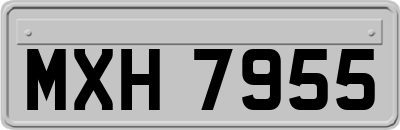 MXH 7955